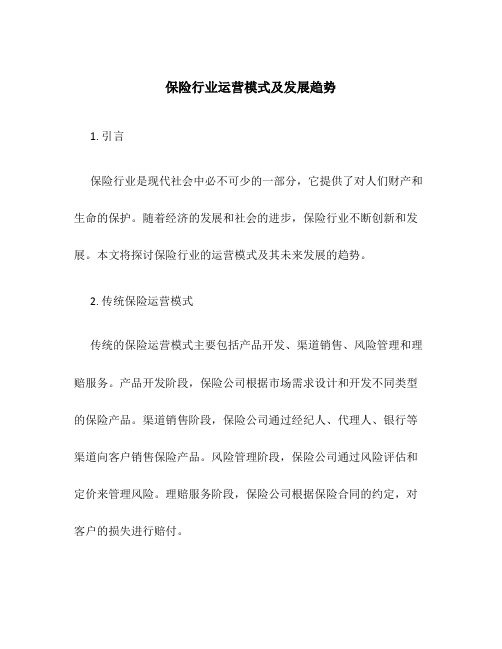 保险行业运营模式及发展趋势

1. 引言

保险行业是现代社会中必不可少的一部分，它提供了对人们财产和生命的保护。随着经济的发展和社会的进步，保险行业不断创新和发展。本文将探讨保险行业的运营模式及其未来发展的趋势。

2. 传统保险运营模式

传统的保险运营模式主要包括产品开发、渠道销售、风险管理和理赔服务。产品开发阶段，保险公司根据市场需求设计和开发不同类型的保险产品。渠道销售阶段，保险公司通过经纪人、代理人、银行等渠道向客户销售保险产品。风险管理阶段，保险公司通过风险评估和定价来管理风险。理赔服务阶段，保险公司根据保险合同的约定，对客户的损失进行赔付。